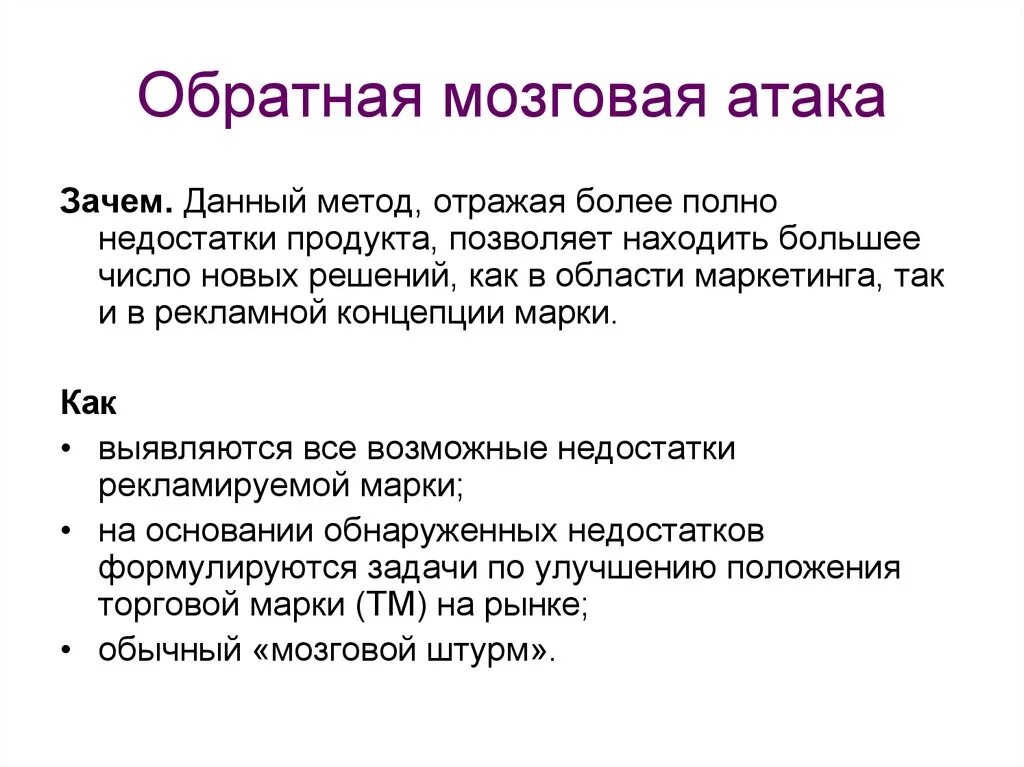 Обратная мозговая атака

Зачем. Данный метод, отражая более полно недостатки продукта, позволяет находить большее число новых решений, как в области маркетинга, так и в рекламной концепции марки.

Как
• выявляются все возможные недостатки рекламируемой марки;
• на основании обнаруженных недостатков формулируются задачи по улучшению положения торговой марки (ТМ) на рынке;
• обычный «мозговой штурм».